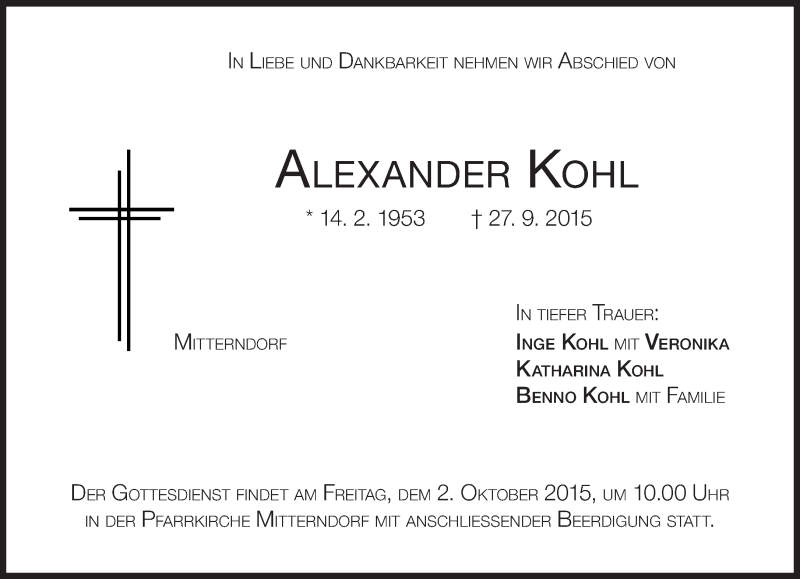 In Liebe und Dankbarkeit nehmen wir Abschied von

Alexander Kohl

* 14. 2. 1953 † 27. 9. 2015

Mitterndorf

In tiefer Trauer:
Inge Kohl mit Veronika
Katharina Kohl
Benno Kohl mit Familie

Der Gottesdienst findet am Freitag, dem 2. Oktober 2015, um 10.00 Uhr in der Pfarrkirche Mitterndorf mit anschliessender Beerdigung statt.